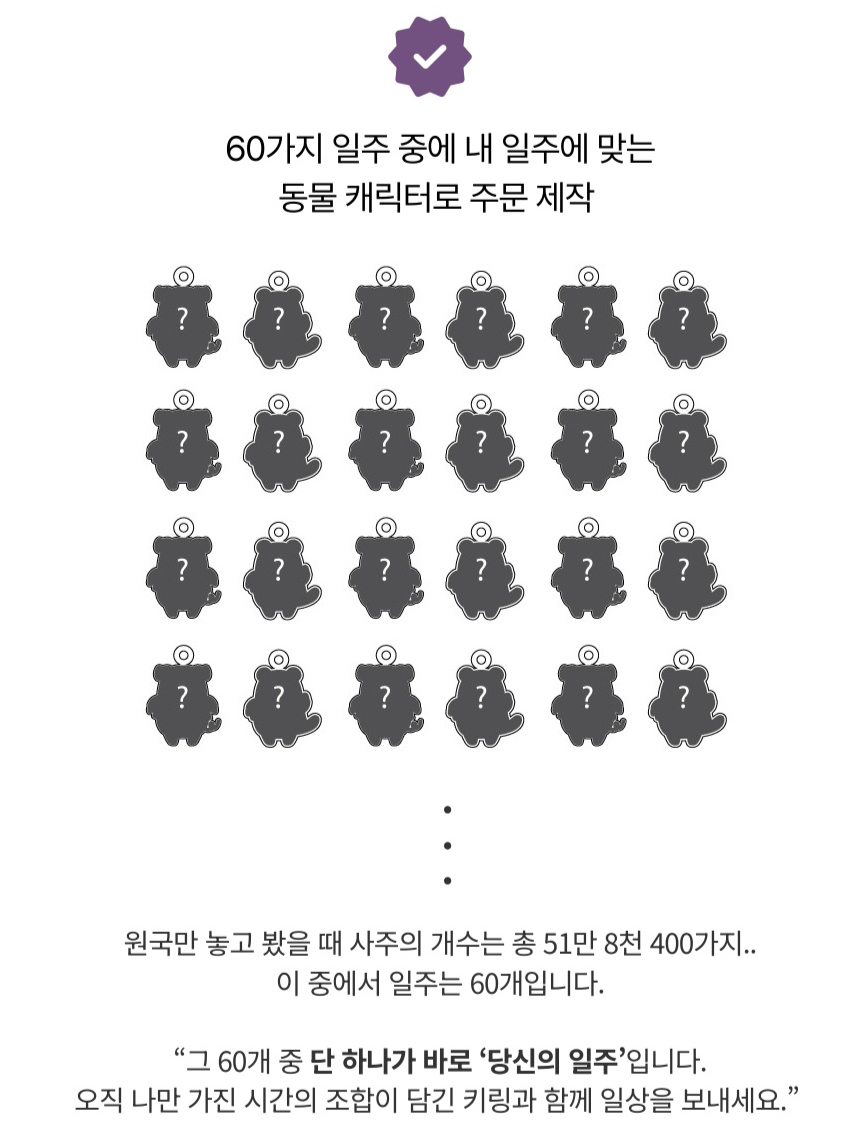 60가지 일주 중에 내 일주에 맞는
동물 캐릭터로 주문 제작

?	?	?	?	?	?
?	?	?	?	?	?
?	?	?	?	?	?
?	?	?	?	?	?

원국만 놓고 봤을 때 사주의 개수는 총 51만 8천 400가지..
이 중에서 일주는 60개입니다.

“그 60개 중 단 하나가 바로 ‘당신의 일주’입니다.
오직 나만 가진 시간의 조합이 담긴 키링과 함께 일상을 보내세요.”